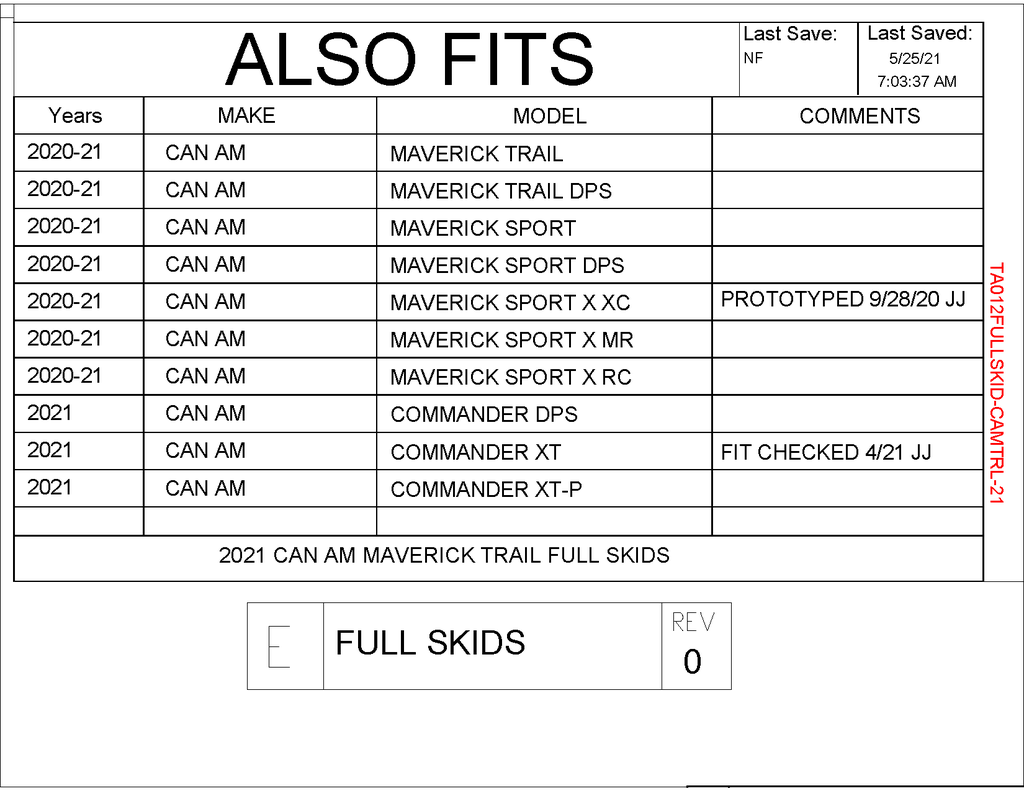 ALSO FITS

Last Save: NF

Last Saved: 5/25/21 7:03:37 AM

| Years | MAKE | MODEL | COMMENTS |
|---|---|---|---|
| 2020-21 | CAN AM | MAVERICK TRAIL | |
| 2020-21 | CAN AM | MAVERICK TRAIL DPS | |
| 2020-21 | CAN AM | MAVERICK SPORT | |
| 2020-21 | CAN AM | MAVERICK SPORT DPS | |
| 2020-21 | CAN AM | MAVERICK SPORT X XC | PROTOTYPED 9/28/20 JJ |
| 2020-21 | CAN AM | MAVERICK SPORT X MR | |
| 2020-21 | CAN AM | MAVERICK SPORT X RC | |
| 2021 | CAN AM | COMMANDER DPS | |
| 2021 | CAN AM | COMMANDER XT | FIT CHECKED 4/21 JJ |
| 2021 | CAN AM | COMMANDER XT-P | |
| | | | |

2021 CAN AM MAVERICK TRAIL FULL SKIDS

TA012FULLSKID-CAMTRL-21

E

FULL SKIDS

REV
0